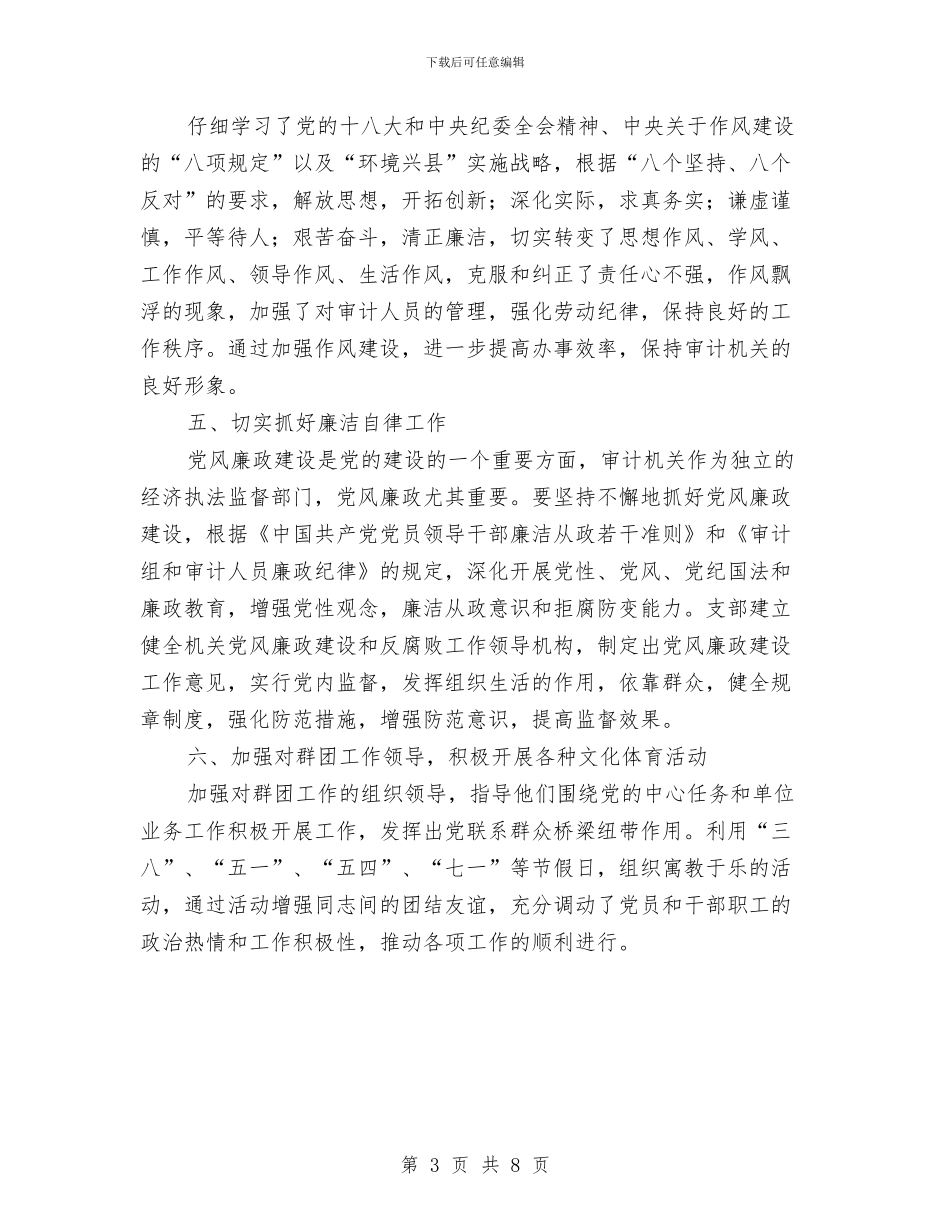 下载后可任意编辑

仔细学习了党的十八大和中央纪委全会精神、中央关于作风建设的“八项规定”以及“环境兴县”实施战略，根据“八个坚持、八个反对”的要求，解放思想，开拓创新；深化实际，求真务实；谦虚谨慎，平等待人；艰苦奋斗，清正廉洁，切实转变了思想作风、学风、工作作风、领导作风、生活作风，克服和纠正了责任心不强，作风飘浮的现象，加强了对审计人员的管理，强化劳动纪律，保持良好的工作秩序。通过加强作风建设，进一步提高办事效率，保持审计机关的良好形象。

五、切实抓好廉洁自律工作

党风廉政建设是党的建设的一个重要方面，审计机关作为独立的经济执法监督部门，党风廉政尤其重要。要坚持不懈地抓好党风廉政建设，根据《中国共产党党员领导干部廉洁从政若干准则》和《审计组和审计人员廉政纪律》的规定，深化开展党性、党风、党纪国法和廉政教育，增强党性观念，廉洁从政意识和拒腐防变能力。支部建立健全机关党风廉政建设和反腐败工作领导机构，制定出党风廉政建设工作意见，实行党内监督，发挥组织生活的作用，依靠群众，健全规章制度，强化防范措施，增强防范意识，提高监督效果。

六、加强对群团工作领导，积极开展各种文化体育活动

加强对群团工作的组织领导，指导他们围绕党的中心任务和单位业务工作积极开展工作，发挥出党联系群众桥梁纽带作用。利用“三八”、“五一”、“五四”、“七一”等节假日，组织寓教于乐的活动，通过活动增强同志间的团结友谊，充分调动了党员和干部职工的政治热情和工作积极性，推动各项工作的顺利进行。

第 3 页 共 8 页